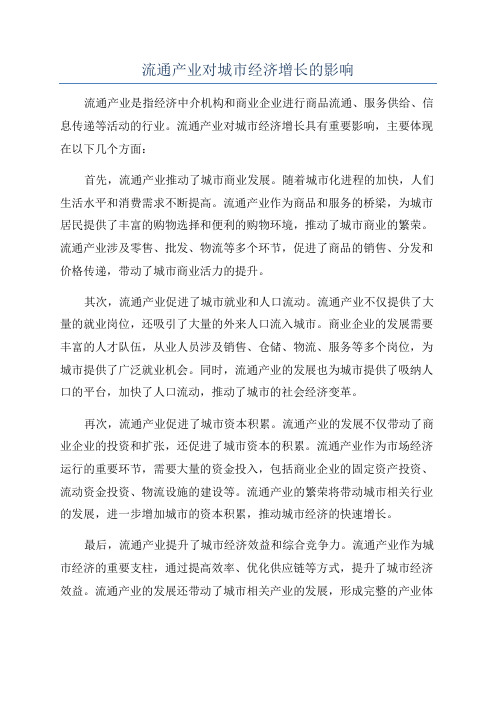 流通产业对城市经济增长的影响

流通产业是指经济中介机构和商业企业进行商品流通、服务供给、信息传递等活动的行业。流通产业对城市经济增长具有重要影响，主要体现在以下几个方面：

首先，流通产业推动了城市商业发展。随着城市化进程的加快，人们生活水平和消费需求不断提高。流通产业作为商品和服务的桥梁，为城市居民提供了丰富的购物选择和便利的购物环境，推动了城市商业的繁荣。流通产业涉及零售、批发、物流等多个环节，促进了商品的销售、分发和价格传递，带动了城市商业活力的提升。

其次，流通产业促进了城市就业和人口流动。流通产业不仅提供了大量的就业岗位，还吸引了大量的外来人口流入城市。商业企业的发展需要丰富的人才队伍，从业人员涉及销售、仓储、物流、服务等多个岗位，为城市提供了广泛就业机会。同时，流通产业的发展也为城市提供了吸纳人口的平台，加快了人口流动，推动了城市的社会经济变革。

再次，流通产业促进了城市资本积累。流通产业的发展不仅带动了商业企业的投资和扩张，还促进了城市资本的积累。流通产业作为市场经济运行的重要环节，需要大量的资金投入，包括商业企业的固定资产投资、流动资金投资、物流设施的建设等。流通产业的繁荣将带动城市相关行业的发展，进一步增加城市的资本积累，推动城市经济的快速增长。

最后，流通产业提升了城市经济效益和综合竞争力。流通产业作为城市经济的重要支柱，通过提高效率、优化供应链等方式，提升了城市经济效益。流通产业的发展还带动了城市相关产业的发展，形成完整的产业体